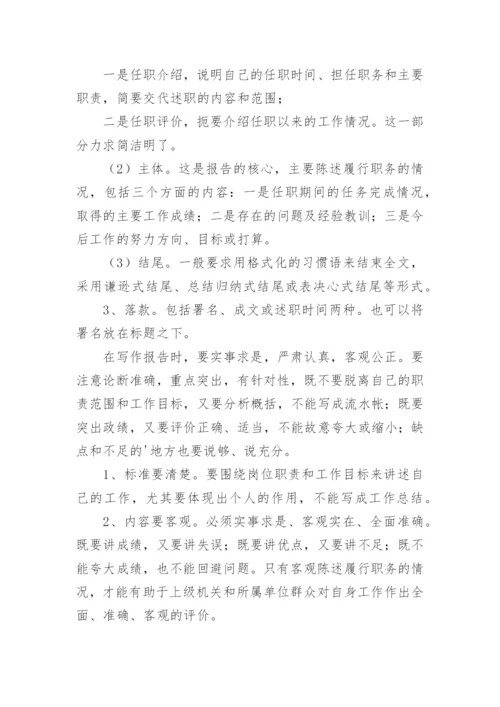 一是任职介绍，说明自己的任职时间、担任职务和主要职责，简要交代述职的内容和范围；

二是任职评价，扼要介绍任职以来的工作情况。这一部分力求简洁明了。

（2）主体。这是报告的核心，主要陈述履行职务的情况，包括三个方面的内容：一是任职期间的任务完成情况，取得的主要工作成绩；二是存在的问题及经验教训；三是今后工作的努力方向、目标或打算。

（3）结尾。一般要求用格式化的习惯语来结束全文，采用谦逊式结尾、总结归纳式结尾或表决心式结尾等形式。

3、落款。包括署名、成文或述职时间两种。也可以将署名放在标题之下。

在写作报告时，要实事求是，严肃认真，客观公正。要注意论断准确，重点突出，有针对性，既不要脱离自己的职责范围和工作目标，又要分析概括，不能写成流水帐；既要突出政绩，又要评价正确、适当，不能故意夸大或缩小；缺点和不足的'地方也要说够、说充分。

1、标准要清楚。要围绕岗位职责和工作目标来讲述自己的工作，尤其要体现出个人的作用，不能写成工作总结。

2、内容要客观。必须实事求是、客观实在、全面准确。既要讲成绩，又要讲失误；既要讲优点，又要讲不足；既不能夸大成绩，也不能回避问题。只有客观陈述履行职务的情况，才能有助于上级机关和所属单位群众对自身工作作出全面、准确、客观的评价。